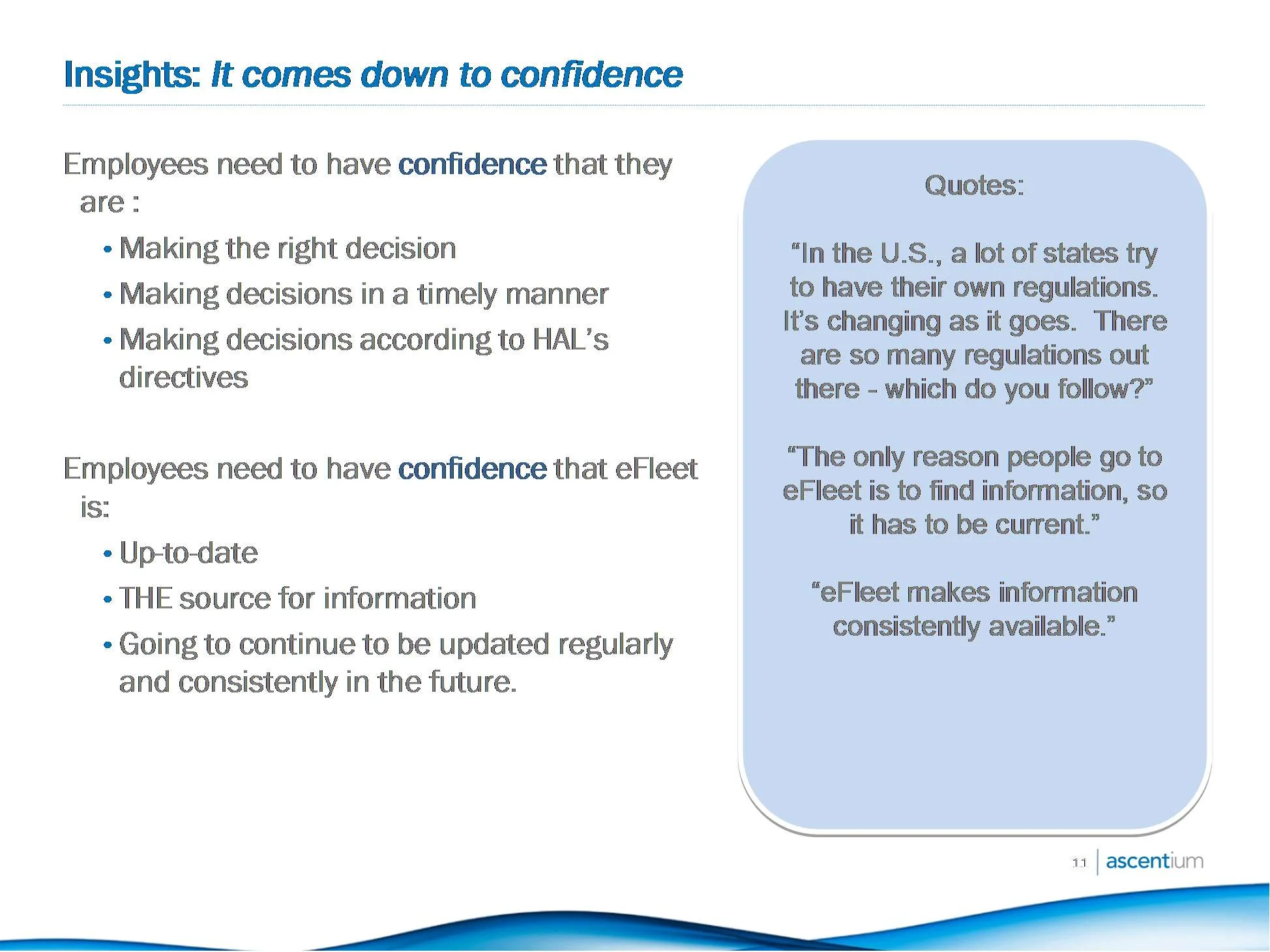 Insights: It comes down to confidence

Employees need to have confidence that they are :

• Making the right decision
• Making decisions in a timely manner
• Making decisions according to HAL's directives

Employees need to have confidence that eFleet is:

• Up-to-date
• THE source for information
• Going to continue to be updated regularly and consistently in the future.

Quotes:

"In the U.S., a lot of states try to have their own regulations. It's changing as it goes. There are so many regulations out there - which do you follow?"

"The only reason people go to eFleet is to find information, so it has to be current."

"eFleet makes information consistently available."

11 ascentium